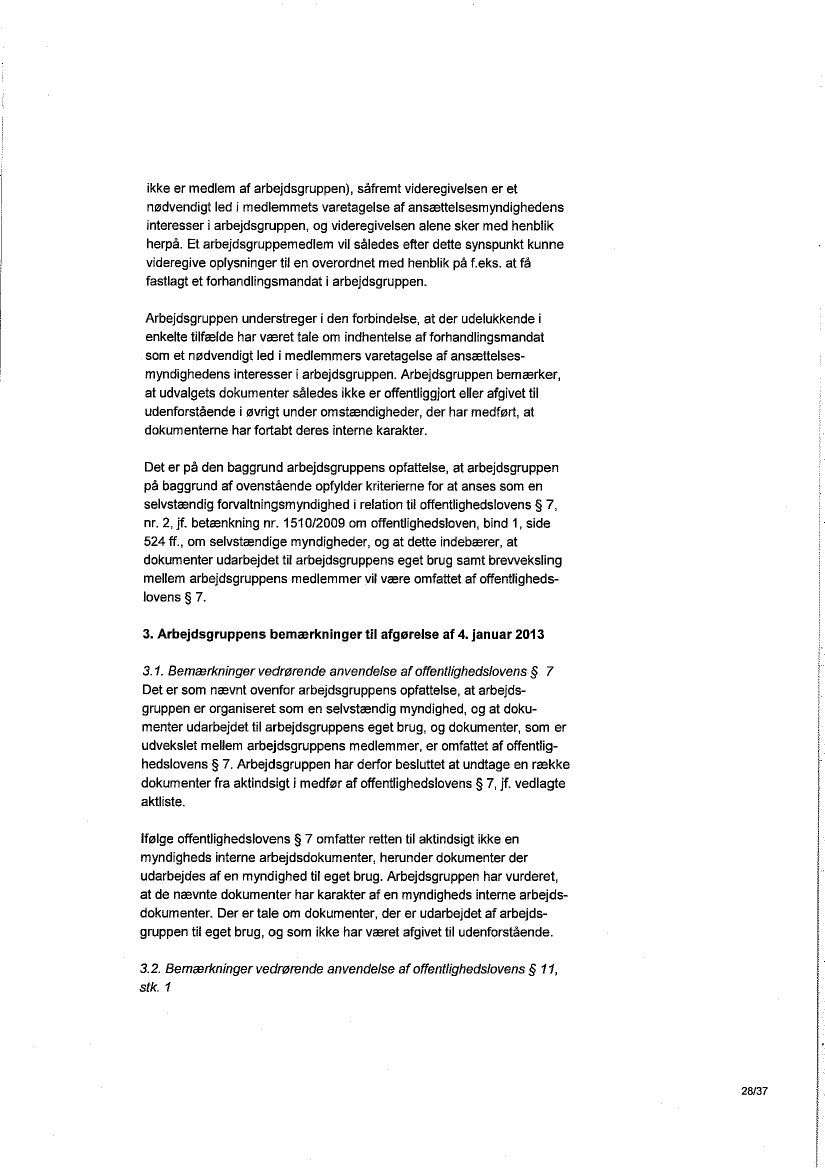 ikke er medlem af arbejdsgruppen), såfremt videregivelsen er et nødvendigt led i medlemmets varetagelse af ansættelsesmyndighedens interesser i arbejdsgruppen, og videregivelsen alene sker med henblik herpå. Et arbejdsgruppemedlem vil således efter dette synspunkt kunne videregive oplysninger til en overordnet med henblik på f.eks. at få fastlagt et forhandlingsmandat i arbejdsgruppen.

Arbejdsgruppen understreger i den forbindelse, at der udelukkende i enkelte tilfælde har været tale om indhentelse af forhandlingsmandat som et nødvendigt led i medlemmers varetagelse af ansættelsesmyndighedens interesser i arbejdsgruppen. Arbejdsgruppen bemærker, at udvalgets dokumenter således ikke er offentliggjort eller afgivet til udenforstående i øvrigt under omstændigheder, der har medført, at dokumenterne har fortabt deres interne karakter.

Det er på den baggrund arbejdsgruppens opfattelse, at arbejdsgruppen på baggrund af ovenstående opfylder kriterierne for at anses som en selvstændig forvaltningsmyndighed i relation til offentlighedslovens § 7, nr. 2, jf. betænkning nr. 1510/2009 om offentlighedsloven, bind 1, side 524 ff., om selvstændige myndigheder, og at dette indebærer, at dokumenter udarbejdet til arbejdsgruppens eget brug samt brevveksling mellem arbejdsgruppens medlemmer vil være omfattet af offentlighedslovens § 7.

3. Arbejdsgruppens bemærkninger til afgørelse af 4. januar 2013

3.1. Bemærkninger vedrørende anvendelse af offentlighedslovens § 7
Det er som nævnt ovenfor arbejdsgruppens opfattelse, at arbejdsgruppen er organiseret som en selvstændig myndighed, og at dokumenter udarbejdet til arbejdsgruppens eget brug, og dokumenter, som er udvekslet mellem arbejdsgruppens medlemmer, er omfattet af offentlighedslovens § 7. Arbejdsgruppen har derfor besluttet at undtage en række dokumenter fra aktindsigt i medfør af offentlighedslovens § 7, jf. vedlagte aktliste.

Ifølge offentlighedslovens § 7 omfatter retten til aktindsigt ikke en myndigheds interne arbejdsdokumenter, herunder dokumenter der udarbejdes af en myndighed til eget brug. Arbejdsgruppen har vurderet, at de nævnte dokumenter har karakter af en myndigheds interne arbejdsdokumenter. Der er tale om dokumenter, der er udarbejdet af arbejdsgruppen til eget brug, og som ikke har været afgivet til udenforstående.

3.2. Bemærkninger vedrørende anvendelse af offentlighedslovens § 11, stk. 1

28/37